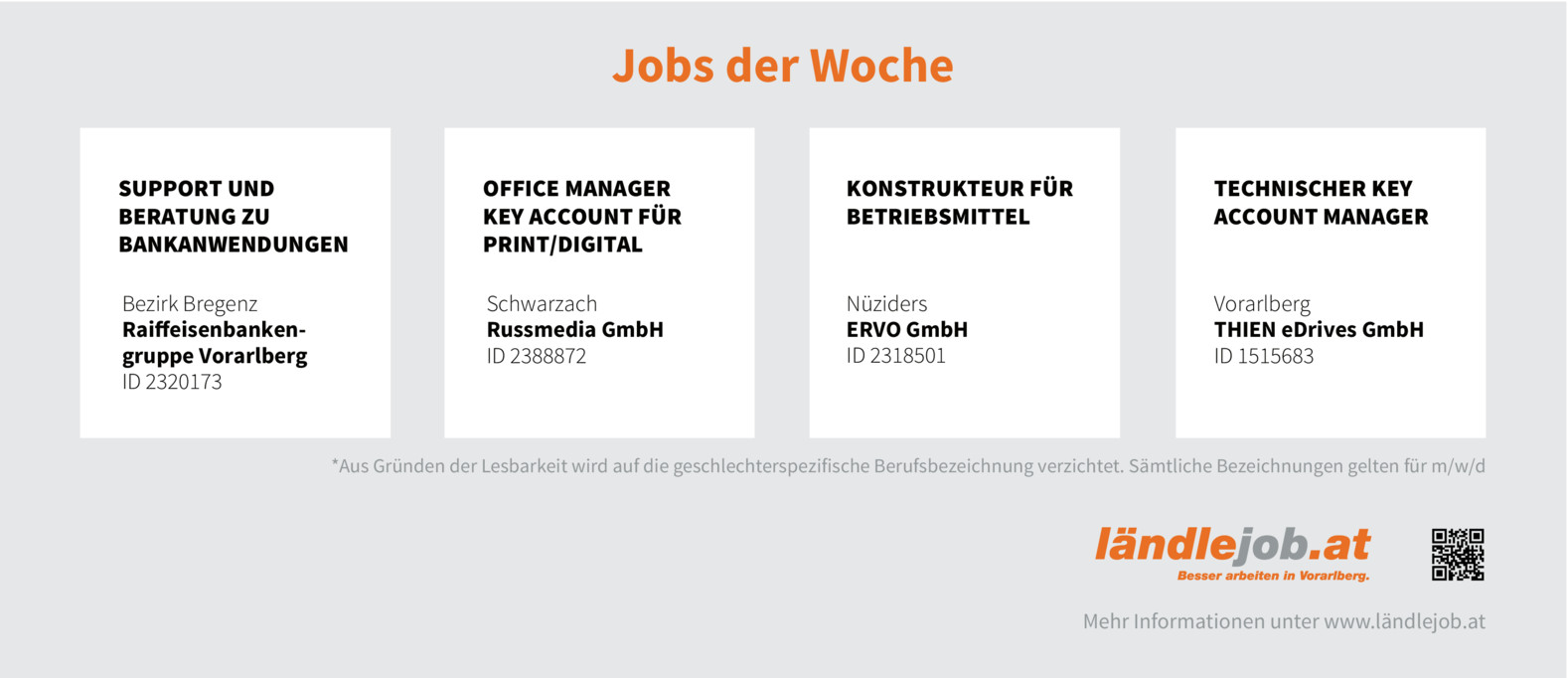 Jobs der Woche

SUPPORT UND BERATUNG ZU BANKANWENDUNGEN

Bezirk Bregenz
Raiffeisenbankengruppe Vorarlberg
ID 2320173

OFFICE MANAGER KEY ACCOUNT FÜR PRINT/DIGITAL

Schwarzach
Russmedia GmbH
ID 2388872

KONSTRUKTEUR FÜR BETRIEBSMITTEL

Nüziders
ERVO GmbH
ID 2318501

TECHNISCHER KEY ACCOUNT MANAGER

Vorarlberg
THIEN eDrives GmbH
ID 1515683

*Aus Gründen der Lesbarkeit wird auf die geschlechterspezifische Berufsbezeichnung verzichtet. Sämtliche Bezeichnungen gelten für m/w/d

ländlejob.at
Besser arbeiten in Vorarlberg.

Mehr Informationen unter www.ländlejob.at